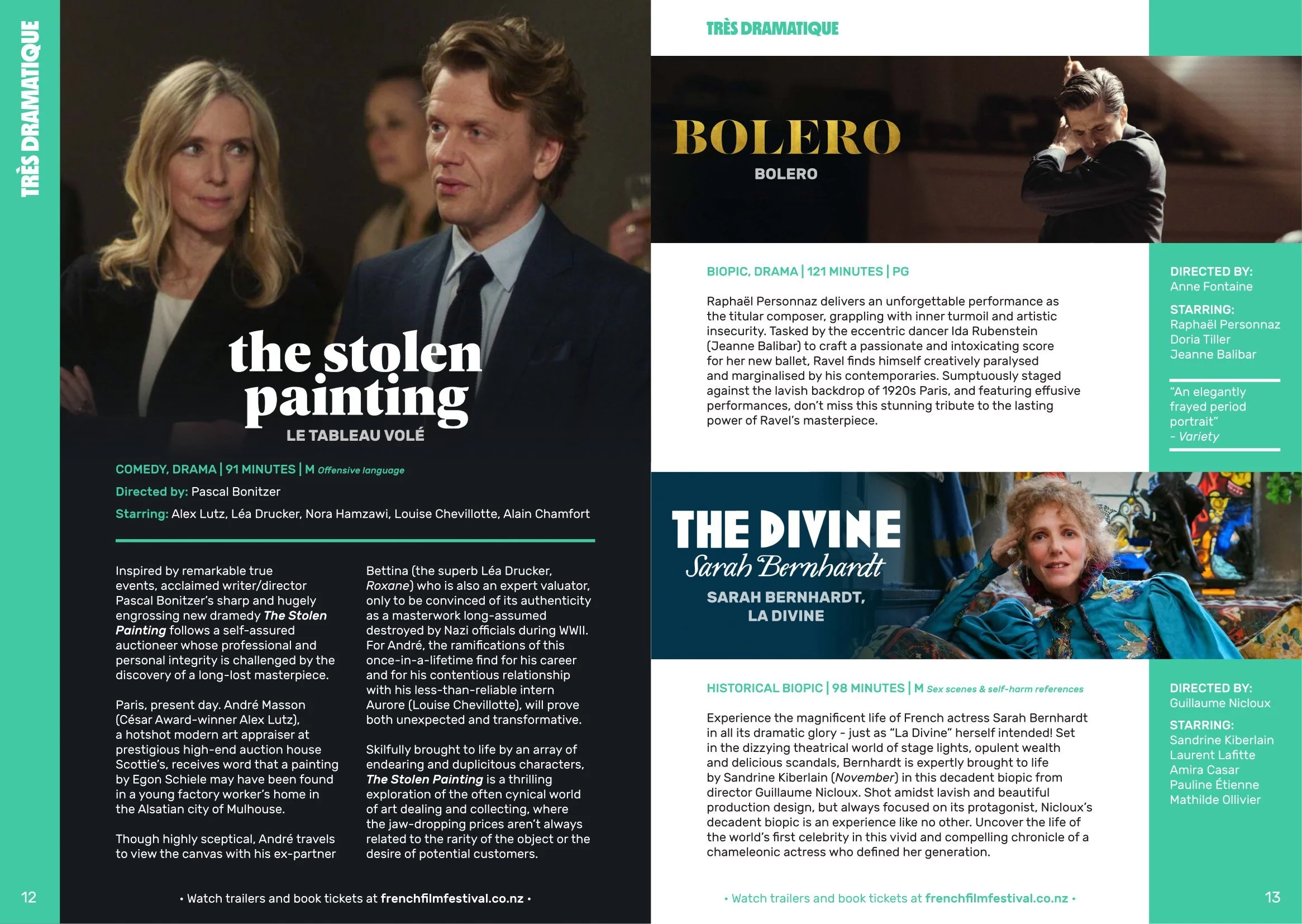 TRÈS DRAMATIQUE

the stolen painting
LE TABLEAU VOLÉ

COMEDY, DRAMA | 91 MINUTES | M Offensive language

Directed by: Pascal Bonitzer

Starring: Alex Lutz, Léa Drucker, Nora Hamzawi, Louise Chevillotte, Alain Chamfort

Inspired by remarkable true events, acclaimed writer/director Pascal Bonitzer's sharp and hugely engrossing new dramedy The Stolen Painting follows a self-assured auctioneer whose professional and personal integrity is challenged by the discovery of a long-lost masterpiece.

Paris, present day. André Masson (César Award-winner Alex Lutz), a hotshot modern art appraiser at prestigious high-end auction house Scottie's, receives word that a painting by Egon Schiele may have been found in a young factory worker's home in the Alsatian city of Mulhouse.

Though highly sceptical, André travels to view the canvas with his ex-partner Bettina (the superb Léa Drucker, Roxane) who is also an expert valuator, only to be convinced of its authenticity as a masterwork long-assumed destroyed by Nazi officials during WWII. For André, the ramifications of this once-in-a-lifetime find for his career and for his contentious relationship with his less-than-reliable intern Aurore (Louise Chevillotte), will prove both unexpected and transformative.

Skilfully brought to life by an array of endearing and duplicitous characters, The Stolen Painting is a thrilling exploration of the often cynical world of art dealing and collecting, where the jaw-dropping prices aren't always related to the rarity of the object or the desire of potential customers.

12

• Watch trailers and book tickets at frenchfilmfestival.co.nz •

TRÈS DRAMATIQUE

BOLERO
BOLERO

BIOPIC, DRAMA | 121 MINUTES | PG

Raphaël Personnaz delivers an unforgettable performance as the titular composer, grappling with inner turmoil and artistic insecurity. Tasked by the eccentric dancer Ida Rubenstein (Jeanne Balibar) to craft a passionate and intoxicating score for her new ballet, Ravel finds himself creatively paralysed and marginalised by his contemporaries. Sumptuously staged against the lavish backdrop of 1920s Paris, and featuring effusive performances, don't miss this stunning tribute to the lasting power of Ravel's masterpiece.

DIRECTED BY:
Anne Fontaine

STARRING:
Raphaël Personnaz
Doria Tiller
Jeanne Balibar

"An elegantly frayed period portrait"
- Variety

THE DIVINE
Sarah Bernhardt
SARAH BERNHARDT, LA DIVINE

HISTORICAL BIOPIC | 98 MINUTES | M Sex scenes & self-harm references

Experience the magnificent life of French actress Sarah Bernhardt in all its dramatic glory - just as "La Divine" herself intended! Set in the dizzying theatrical world of stage lights, opulent wealth and delicious scandals, Bernhardt is expertly brought to life by Sandrine Kiberlain (November) in this decadent biopic from director Guillaume Nicloux. Shot amidst lavish and beautiful production design, but always focused on its protagonist, Nicloux's decadent biopic is an experience like no other. Uncover the life of the world's first celebrity in this vivid and compelling chronicle of a chameleonic actress who defined her generation.

DIRECTED BY:
Guillaume Nicloux

STARRING:
Sandrine Kiberlain
Laurent Lafitte
Amira Casar
Pauline Étienne
Mathilde Ollivier

• Watch trailers and book tickets at frenchfilmfestival.co.nz •

13